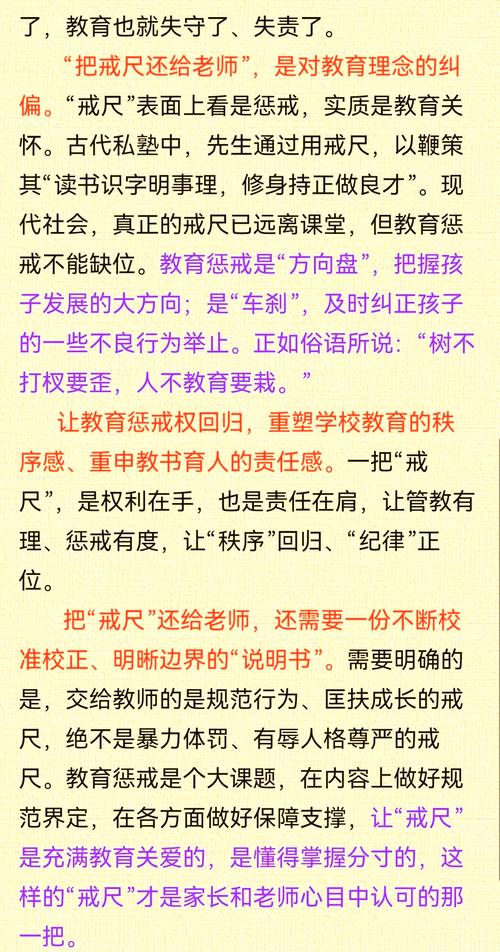 了，教育也就失守了、失责了。

“把戒尺还给老师”，是对教育理念的纠偏。“戒尺”表面上看是惩戒，实质是教育关怀。古代私塾中，先生通过用戒尺，以鞭策其“读书识字明事理，修身持正做良才”。现代社会，真正的戒尺已远离课堂，但教育惩戒不能缺位。教育惩戒是“方向盘”，把握孩子发展的大方向；是“车刹”，及时纠正孩子的一些不良行为举止。正如俗语所说：“树不打杈要歪，人不教育要栽。”

让教育惩戒权回归，重塑学校教育的秩序感、重申教书育人的责任感。一把“戒尺”，是权利在手，也是责任在肩，让管教有理、惩戒有度，让“秩序”回归、“纪律”正位。

把“戒尺”还给老师，还需要一份不断校准校正、明晰边界的“说明书”。需要明确的是，交给教师的是规范行为、匡扶成长的戒尺，绝不是暴力体罚、有辱人格尊严的戒尺。教育惩戒是个大课题，在内容上做好规范界定，在各方面做好保障支撑，让“戒尺”是充满教育关爱的，是懂得掌握分寸的，这样的“戒尺”才是家长和老师心目中认可的那一把。